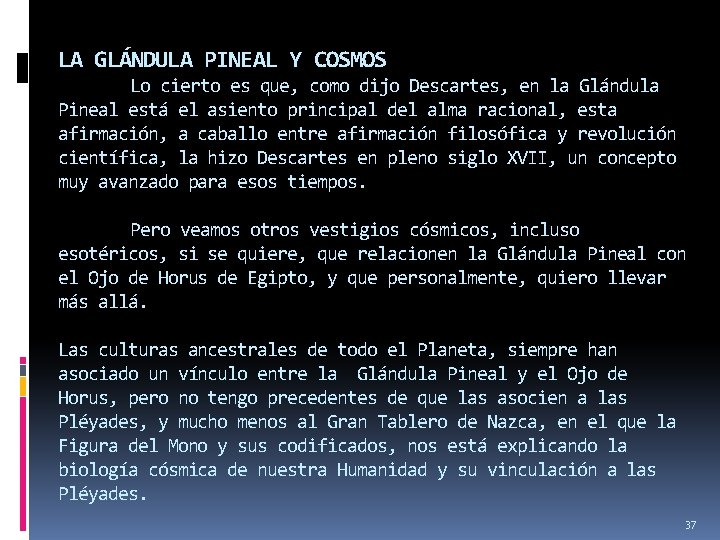 LA GLÁNDULA PINEAL Y COSMOS

Lo cierto es que, como dijo Descartes, en la Glándula Pineal está el asiento principal del alma racional, esta afirmación, a caballo entre afirmación filosófica y revolución científica, la hizo Descartes en pleno siglo XVII, un concepto muy avanzado para esos tiempos.

Pero veamos otros vestigios cósmicos, incluso esotéricos, si se quiere, que relacionen la Glándula Pineal con el Ojo de Horus de Egipto, y que personalmente, quiero llevar más allá.

Las culturas ancestrales de todo el Planeta, siempre han asociado un vínculo entre la Glándula Pineal y el Ojo de Horus, pero no tengo precedentes de que las asocien a las Pléyades, y mucho menos al Gran Tablero de Nazca, en el que la Figura del Mono y sus codificados, nos está explicando la biología cósmica de nuestra Humanidad y su vinculación a las Pléyades.

37